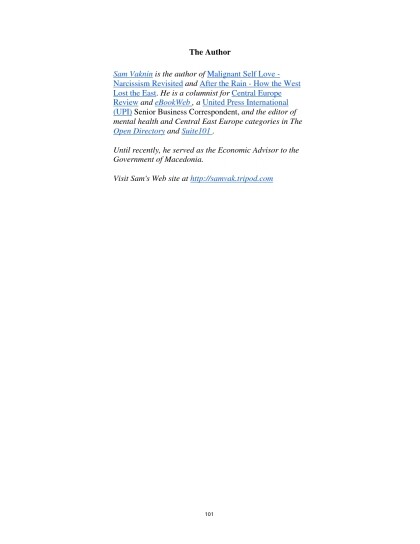 The Author

Sam Vaknin is the author of Malignant Self Love - Narcissism Revisited and After the Rain - How the West Lost the East. He is a columnist for Central Europe Review and eBookWeb , a United Press International (UPI) Senior Business Correspondent, and the editor of mental health and Central East Europe categories in The Open Directory and Suite101 .

Until recently, he served as the Economic Advisor to the Government of Macedonia.

Visit Sam's Web site at http://samvak.tripod.com

101